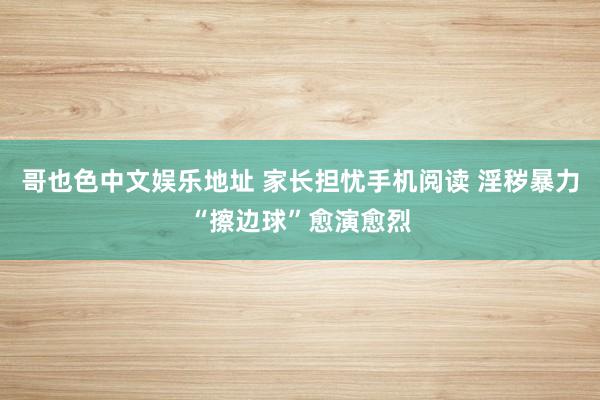 哥也色中文娱乐地址 家长担忧手机阅读 淫秽暴力“擦边球”愈演愈烈